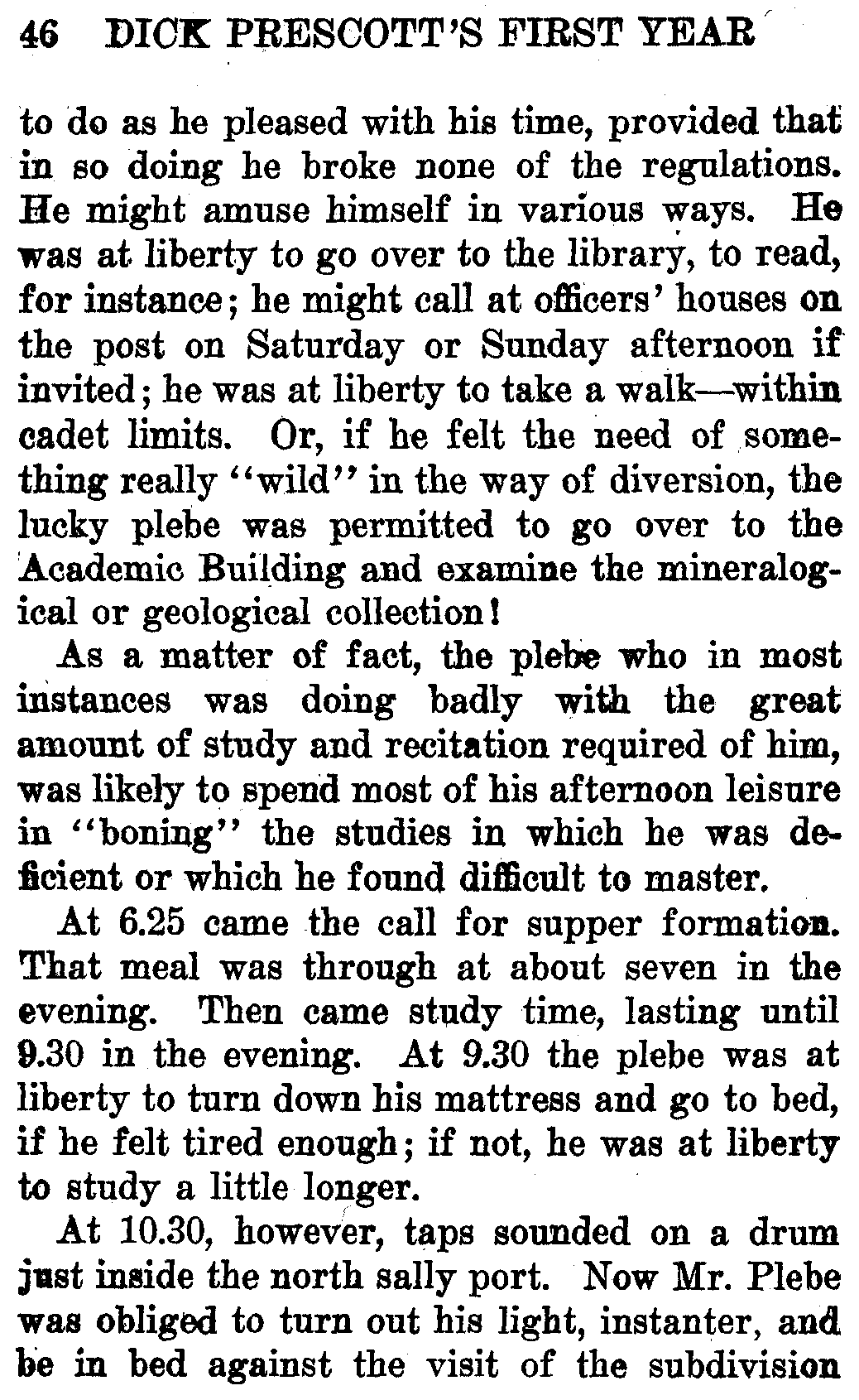 46 DICK PRESCOTT'S FIRST YEAR

to do as he pleased with his time, provided that in so doing he broke none of the regulations. He might amuse himself in various ways. He was at liberty to go over to the library, to read, for instance; he might call at officers' houses on the post on Saturday or Sunday afternoon if invited; he was at liberty to take a walk—within cadet limits. Or, if he felt the need of something really "wild" in the way of diversion, the lucky plebe was permitted to go over to the Academic Building and examine the mineralogical or geological collection!

As a matter of fact, the plebe who in most instances was doing badly with the great amount of study and recitation required of him, was likely to spend most of his afternoon leisure in "boning" the studies in which he was deficient or which he found difficult to master.

At 6.25 came the call for supper formation. That meal was through at about seven in the evening. Then came study time, lasting until 9.30 in the evening. At 9.30 the plebe was at liberty to turn down his mattress and go to bed, if he felt tired enough; if not, he was at liberty to study a little longer.

At 10.30, however, taps sounded on a drum just inside the north sally port. Now Mr. Plebe was obliged to turn out his light, instanter, and be in bed against the visit of the subdivision